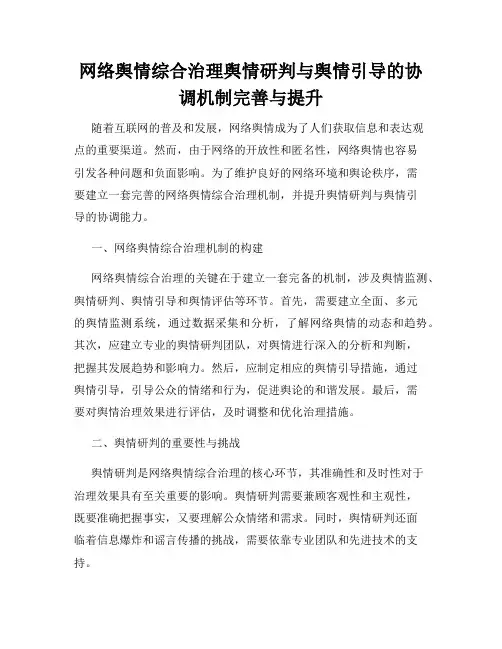 网络舆情综合治理舆情研判与舆情引导的协调机制完善与提升

随着互联网的普及和发展，网络舆情成为了人们获取信息和表达观点的重要渠道。然而，由于网络的开放性和匿名性，网络舆情也容易引发各种问题和负面影响。为了维护良好的网络环境和舆论秩序，需要建立一套完善的网络舆情综合治理机制，并提升舆情研判与舆情引导的协调能力。

一、网络舆情综合治理机制的构建

网络舆情综合治理的关键在于建立一套完备的机制，涉及舆情监测、舆情研判、舆情引导和舆情评估等环节。首先，需要建立全面、多元的舆情监测系统，通过数据采集和分析，了解网络舆情的动态和趋势。其次，应建立专业的舆情研判团队，对舆情进行深入的分析和判断，把握其发展趋势和影响力。然后，应制定相应的舆情引导措施，通过舆情引导，引导公众的情绪和行为，促进舆论的和谐发展。最后，需要对舆情治理效果进行评估，及时调整和优化治理措施。

二、舆情研判的重要性与挑战

舆情研判是网络舆情综合治理的核心环节，其准确性和及时性对于治理效果具有至关重要的影响。舆情研判需要兼顾客观性和主观性，既要准确把握事实，又要理解公众情绪和需求。同时，舆情研判还面临着信息爆炸和谣言传播的挑战，需要依靠专业团队和先进技术的支持。